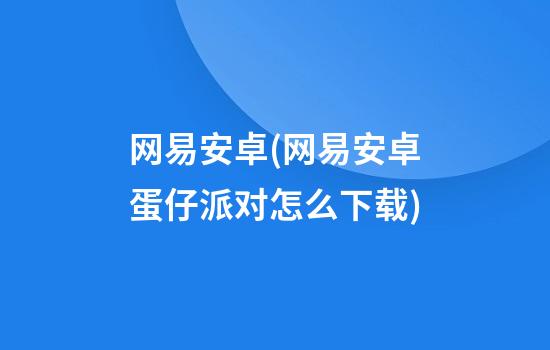 网易安卓(网易安卓蛋仔派对怎么下载)